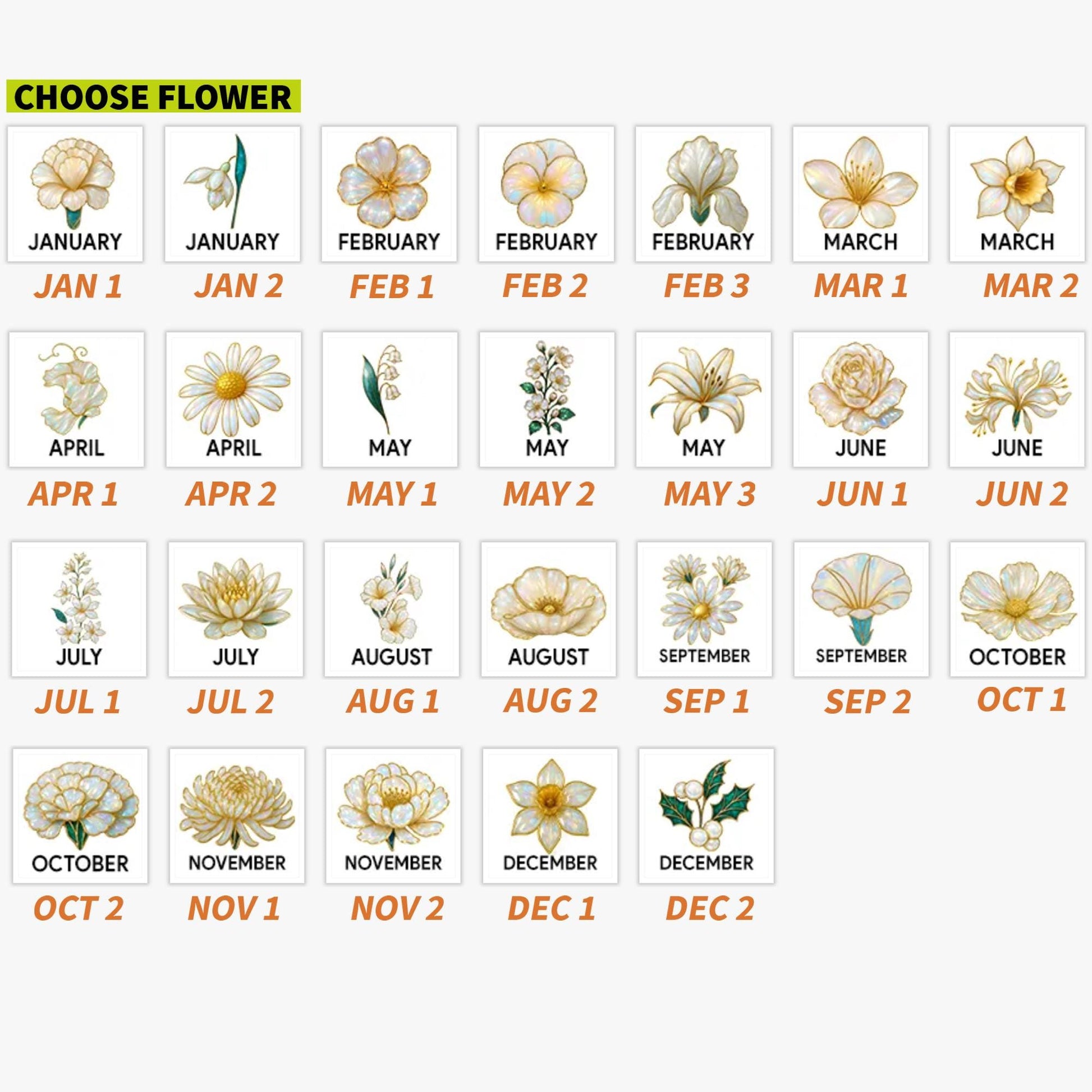 CHOOSE FLOWER

JANUARY
JAN 1

JANUARY
JAN 2

FEBRUARY
FEB 1

FEBRUARY
FEB 2

FEBRUARY
FEB 3

MARCH
MAR 1

MARCH
MAR 2

APRIL
APR 1

APRIL
APR 2

MAY
MAY 1

MAY
MAY 2

MAY
MAY 3

JUNE
JUN 1

JUNE
JUN 2

JULY
JUL 1

JULY
JUL 2

AUGUST
AUG 1

AUGUST
AUG 2

SEPTEMBER
SEP 1

SEPTEMBER
SEP 2

OCTOBER
OCT 1

OCTOBER
OCT 2

NOVEMBER
NOV 1

NOVEMBER
NOV 2

DECEMBER
DEC 1

DECEMBER
DEC 2